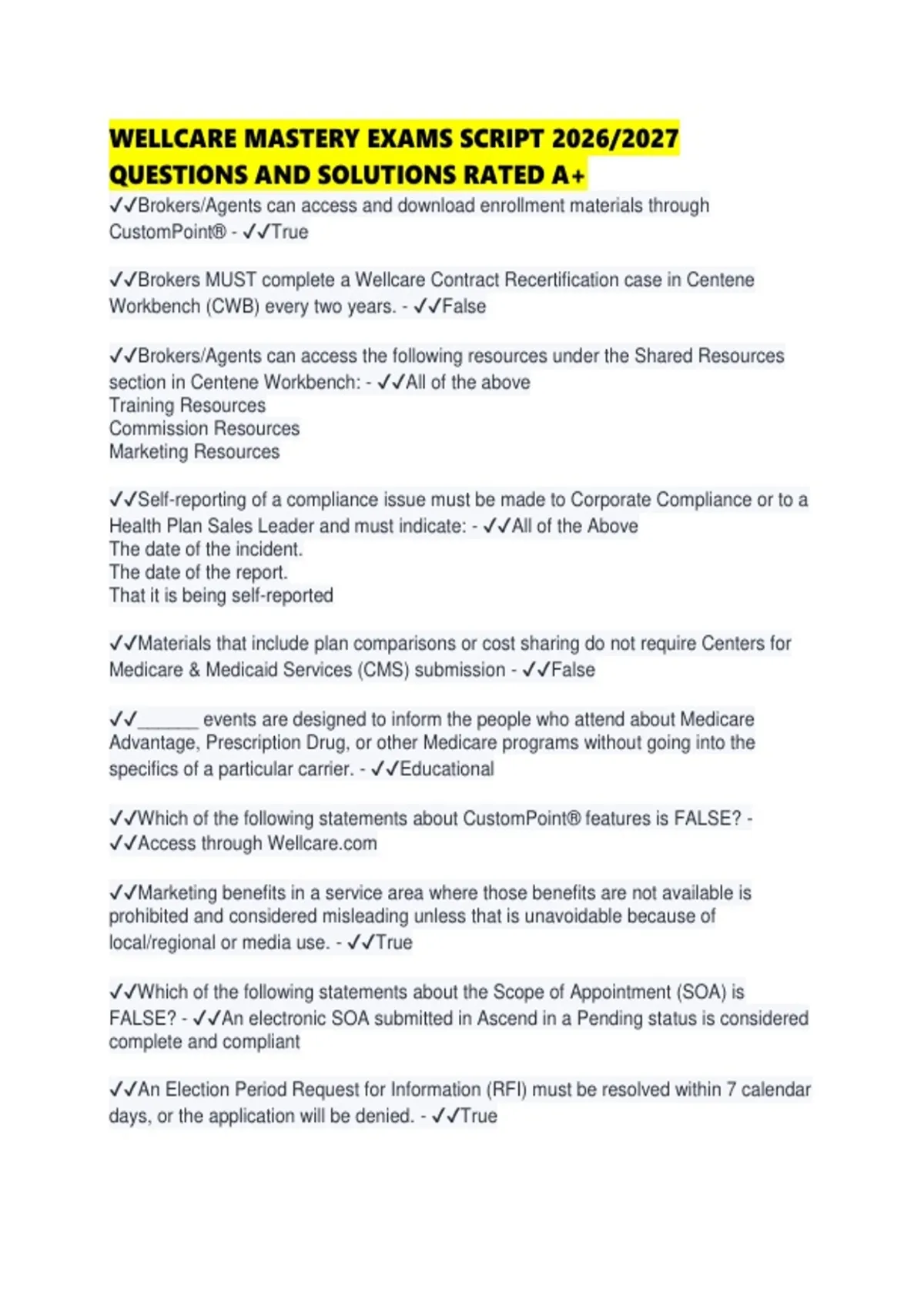 WELLCARE MASTERY EXAMS SCRIPT 2026/2027 QUESTIONS AND SOLUTIONS RATED A+

✓✓Brokers/Agents can access and download enrollment materials through CustomPoint® - ✓✓True

✓✓Brokers MUST complete a Wellcare Contract Recertification case in Centene Workbench (CWB) every two years. - ✓✓False

✓✓Brokers/Agents can access the following resources under the Shared Resources section in Centene Workbench: - ✓✓All of the above
Training Resources
Commission Resources
Marketing Resources

✓✓Self-reporting of a compliance issue must be made to Corporate Compliance or to a Health Plan Sales Leader and must indicate: - ✓✓All of the Above
The date of the incident.
The date of the report.
That it is being self-reported

✓✓Materials that include plan comparisons or cost sharing do not require Centers for Medicare & Medicaid Services (CMS) submission - ✓✓False

✓✓______ events are designed to inform the people who attend about Medicare Advantage, Prescription Drug, or other Medicare programs without going into the specifics of a particular carrier. - ✓✓Educational

✓✓Which of the following statements about CustomPoint® features is FALSE? - ✓✓Access through Wellcare.com

✓✓Marketing benefits in a service area where those benefits are not available is prohibited and considered misleading unless that is unavoidable because of local/regional or media use. - ✓✓True

✓✓Which of the following statements about the Scope of Appointment (SOA) is FALSE? - ✓✓An electronic SOA submitted in Ascend in a Pending status is considered complete and compliant

✓✓An Election Period Request for Information (RFI) must be resolved within 7 calendar days, or the application will be denied. - ✓✓True